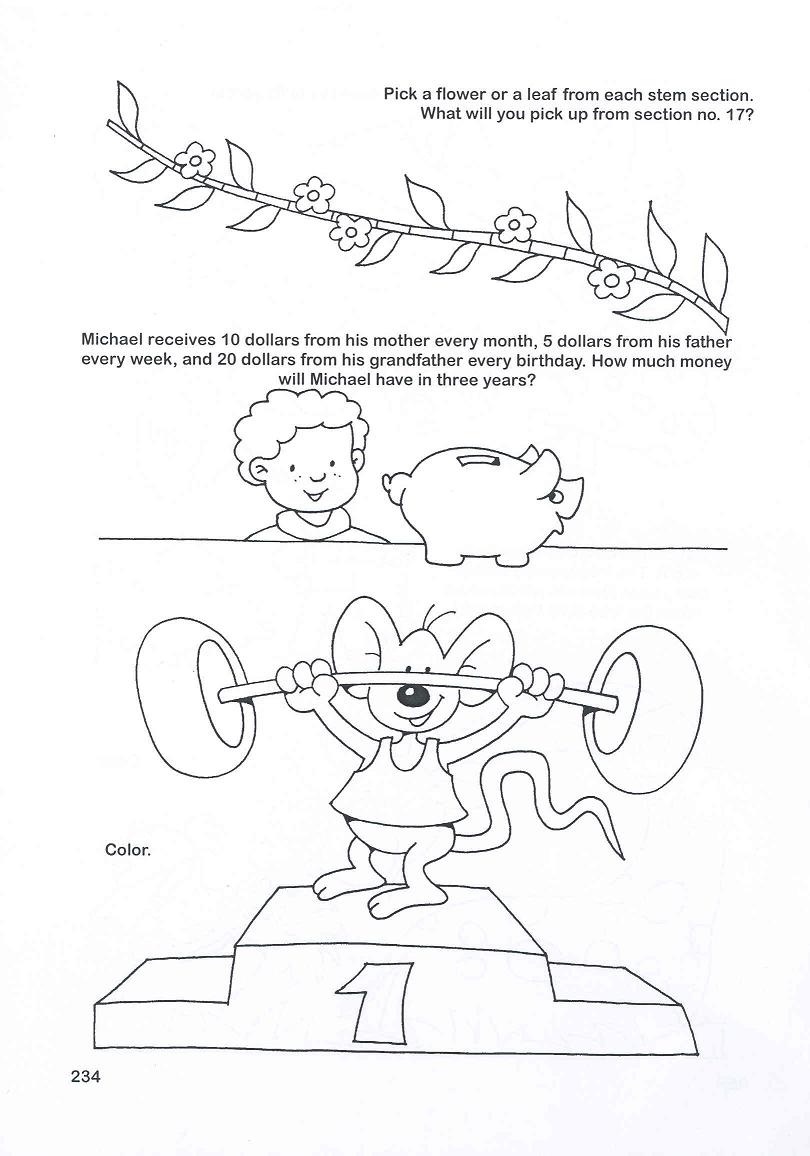 Pick a flower or a leaf from each stem section. What will you pick up from section no. 17?

Michael receives 10 dollars from his mother every month, 5 dollars from his father every week, and 20 dollars from his grandfather every birthday. How much money will Michael have in three years?

Color.

1

234